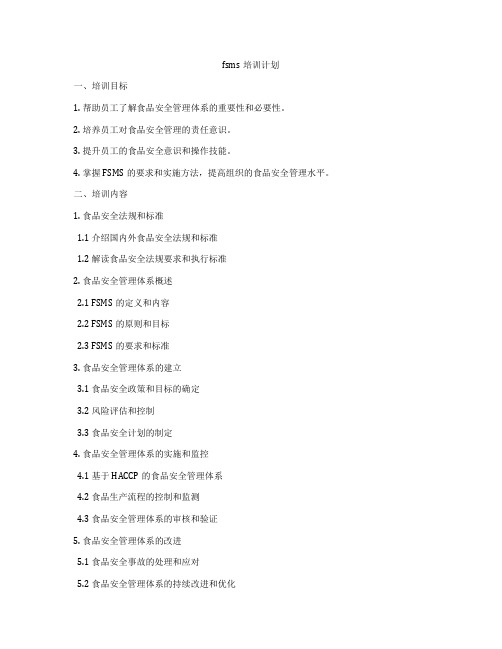 fsms 培训计划

一、培训目标

1. 帮助员工了解食品安全管理体系的重要性和必要性。

2. 培养员工对食品安全管理的责任意识。

3. 提升员工的食品安全意识和操作技能。

4. 掌握 FSMS 的要求和实施方法，提高组织的食品安全管理水平。

二、培训内容

1. 食品安全法规和标准

1.1 介绍国内外食品安全法规和标准

1.2 解读食品安全法规要求和执行标准

2. 食品安全管理体系概述

2.1 FSMS 的定义和内容

2.2 FSMS 的原则和目标

2.3 FSMS 的要求和标准

3. 食品安全管理体系的建立

3.1 食品安全政策和目标的确定

3.2 风险评估和控制

3.3 食品安全计划的制定

4. 食品安全管理体系的实施和监控

4.1 基于 HACCP 的食品安全管理体系

4.2 食品生产流程的控制和监测

4.3 食品安全管理体系的审核和验证

5. 食品安全管理体系的改进

5.1 食品安全事故的处理和应对

5.2 食品安全管理体系的持续改进和优化